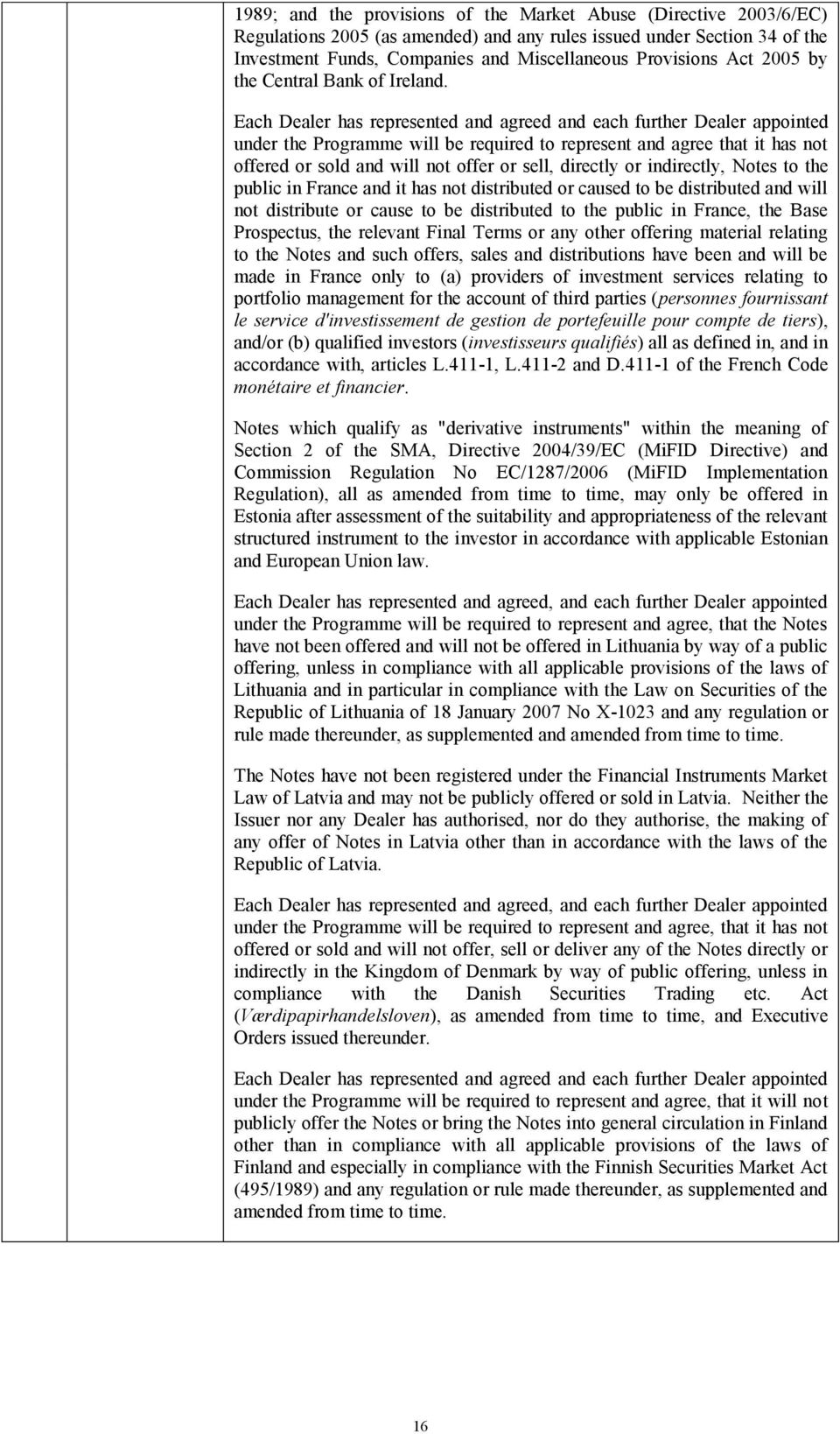 1989; and the provisions of the Market Abuse (Directive 2003/6/EC) Regulations 2005 (as amended) and any rules issued under Section 34 of the Investment Funds, Companies and Miscellaneous Provisions Act 2005 by the Central Bank of Ireland.

Each Dealer has represented and agreed and each further Dealer appointed under the Programme will be required to represent and agree that it has not offered or sold and will not offer or sell, directly or indirectly, Notes to the public in France and it has not distributed or caused to be distributed and will not distribute or cause to be distributed to the public in France, the Base Prospectus, the relevant Final Terms or any other offering material relating to the Notes and such offers, sales and distributions have been and will be made in France only to (a) providers of investment services relating to portfolio management for the account of third parties (personnes fournissant le service d'investissement de gestion de portefeuille pour compte de tiers), and/or (b) qualified investors (investisseurs qualifiés) all as defined in, and in accordance with, articles L.411-1, L.411-2 and D.411-1 of the French Code monétaire et financier.

Notes which qualify as "derivative instruments" within the meaning of Section 2 of the SMA, Directive 2004/39/EC (MiFID Directive) and Commission Regulation No EC/1287/2006 (MiFID Implementation Regulation), all as amended from time to time, may only be offered in Estonia after assessment of the suitability and appropriateness of the relevant structured instrument to the investor in accordance with applicable Estonian and European Union law.

Each Dealer has represented and agreed, and each further Dealer appointed under the Programme will be required to represent and agree, that the Notes have not been offered and will not be offered in Lithuania by way of a public offering, unless in compliance with all applicable provisions of the laws of Lithuania and in particular in compliance with the Law on Securities of the Republic of Lithuania of 18 January 2007 No X-1023 and any regulation or rule made thereunder, as supplemented and amended from time to time.

The Notes have not been registered under the Financial Instruments Market Law of Latvia and may not be publicly offered or sold in Latvia. Neither the Issuer nor any Dealer has authorised, nor do they authorise, the making of any offer of Notes in Latvia other than in accordance with the laws of the Republic of Latvia.

Each Dealer has represented and agreed, and each further Dealer appointed under the Programme will be required to represent and agree, that it has not offered or sold and will not offer, sell or deliver any of the Notes directly or indirectly in the Kingdom of Denmark by way of public offering, unless in compliance with the Danish Securities Trading etc. Act (Værdipapirhandelsloven), as amended from time to time, and Executive Orders issued thereunder.

Each Dealer has represented and agreed and each further Dealer appointed under the Programme will be required to represent and agree, that it will not publicly offer the Notes or bring the Notes into general circulation in Finland other than in compliance with all applicable provisions of the laws of Finland and especially in compliance with the Finnish Securities Market Act (495/1989) and any regulation or rule made thereunder, as supplemented and amended from time to time.

16